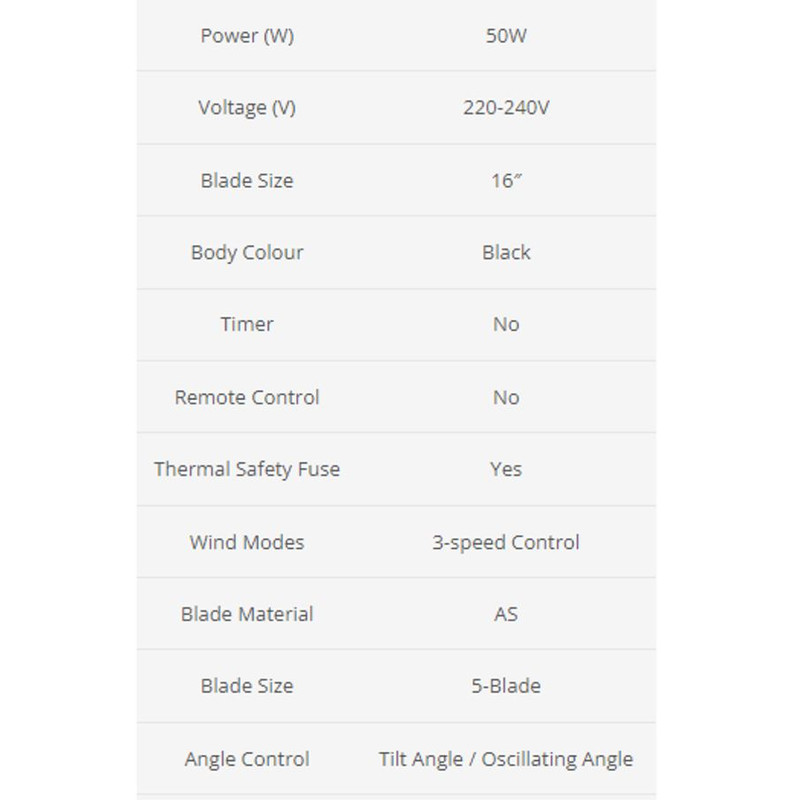 | Power (W) | 50W |
|---|---|
| Voltage (V) | 220-240V |
| Blade Size | 16″ |
| Body Colour | Black |
| Timer | No |
| Remote Control | No |
| Thermal Safety Fuse | Yes |
| Wind Modes | 3-speed Control |
| Blade Material | AS |
| Blade Size | 5-Blade |
| Angle Control | Tilt Angle / Oscillating Angle |